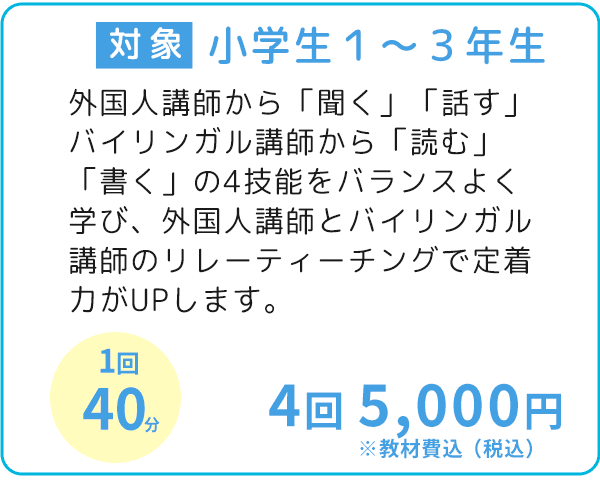 対象 小学生１～３年生

外国人講師から「聞く」「話す」バイリンガル講師から「読む」「書く」の4技能をバランスよく学び、外国人講師とバイリンガル講師のリレーティーチングで定着力がUPします。

1回
40分

4回 5,000円
※教材費込（税込）